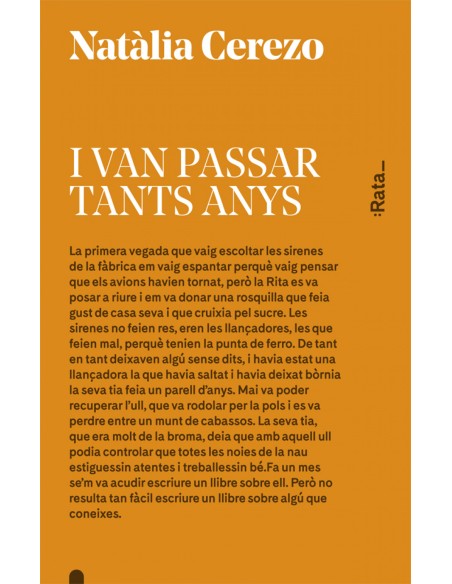 Natàlia Cerezo

I VAN PASSAR TANTS ANYS

:Rata_

La primera vegada que vaig escoltar les sirenes de la fàbrica em vaig espantar perquè vaig pensar que els avions havien tornat, però la Rita es va posar a riure i em va donar una rosquilla que feia gust de casa seva i que cruixia pel sucre. Les sirenes no feien res, eren les llançadores, les que feien mal, perquè tenien la punta de ferro. De tant en tant deixaven algú sense dits, i havia estat una llançadora la que havia saltat i havia deixat bòrnia la seva tia feia un parell d'anys. Mai va poder recuperar l'ull, que va rodolar per la pols i es va perdre entre un munt de cabassos. La seva tia, que era molt de la broma, deia que amb aquell ull podia controlar que totes les noies de la nau estiguessin atentes i treballessin bé.Fa un mes se'm va acudir escriure un llibre sobre ell. Però no resulta tan fàcil escriure un llibre sobre algú que coneixes.